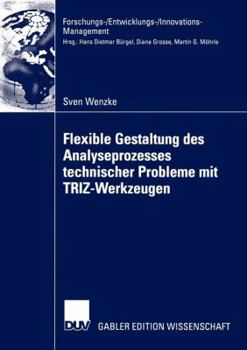 Forschungs-/Entwicklungs-/Innovations-Management
Hrsg.: Hans Dietmar Bürgel, Diana Grosse, Martin G. Möhrle

Sven Wenzke

Flexible Gestaltung des Analyseprozesses technischer Probleme mit TRIZ-Werkzeugen

DUV GABLER EDITION WISSENSCHAFT